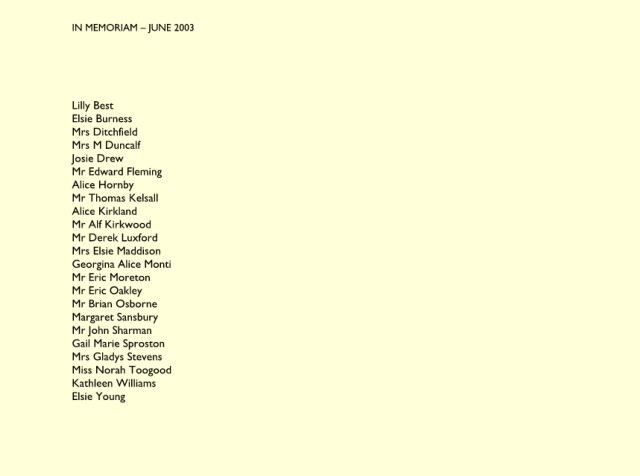 IN MEMORIAM – JUNE 2003

Lilly Best
Elsie Burness
Mrs Ditchfield
Mrs M Duncalf
Josie Drew
Mr Edward Fleming
Alice Hornby
Mr Thomas Kelsall
Alice Kirkland
Mr Alf Kirkwood
Mr Derek Luxford
Mrs Elsie Maddison
Georgina Alice Monti
Mr Eric Moreton
Mr Eric Oakley
Mr Brian Osborne
Margaret Sansbury
Mr John Sharman
Gail Marie Sproston
Mrs Gladys Stevens
Miss Norah Toogood
Kathleen Williams
Elsie Young